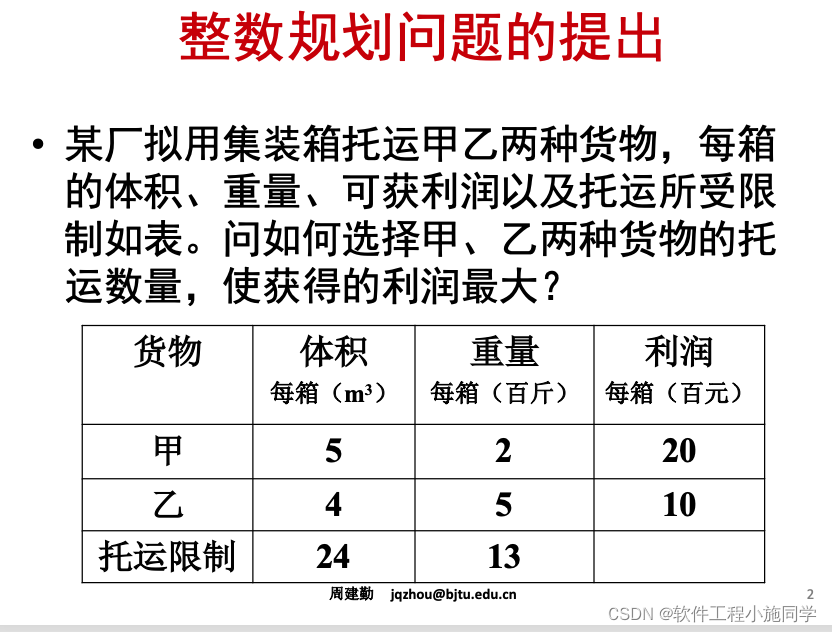 整数规划问题的提出

• 某厂拟用集装箱托运甲乙两种货物，每箱的体积、重量、可获利润以及托运所受限制如表。问如何选择甲、乙两种货物的托运数量，使获得的利润最大？

| 货物 | 体积 每箱（$m^3$） | 重量 每箱（百斤） | 利润 每箱（百元） |
|---|---|---|---|
| 甲 | 5 | 2 | 20 |
| 乙 | 4 | 5 | 10 |
| 托运限制 | 24 | 13 | |

周建勤 jqzhou@bjtu.edu.cn

2

CSDN @软件工程小施同学